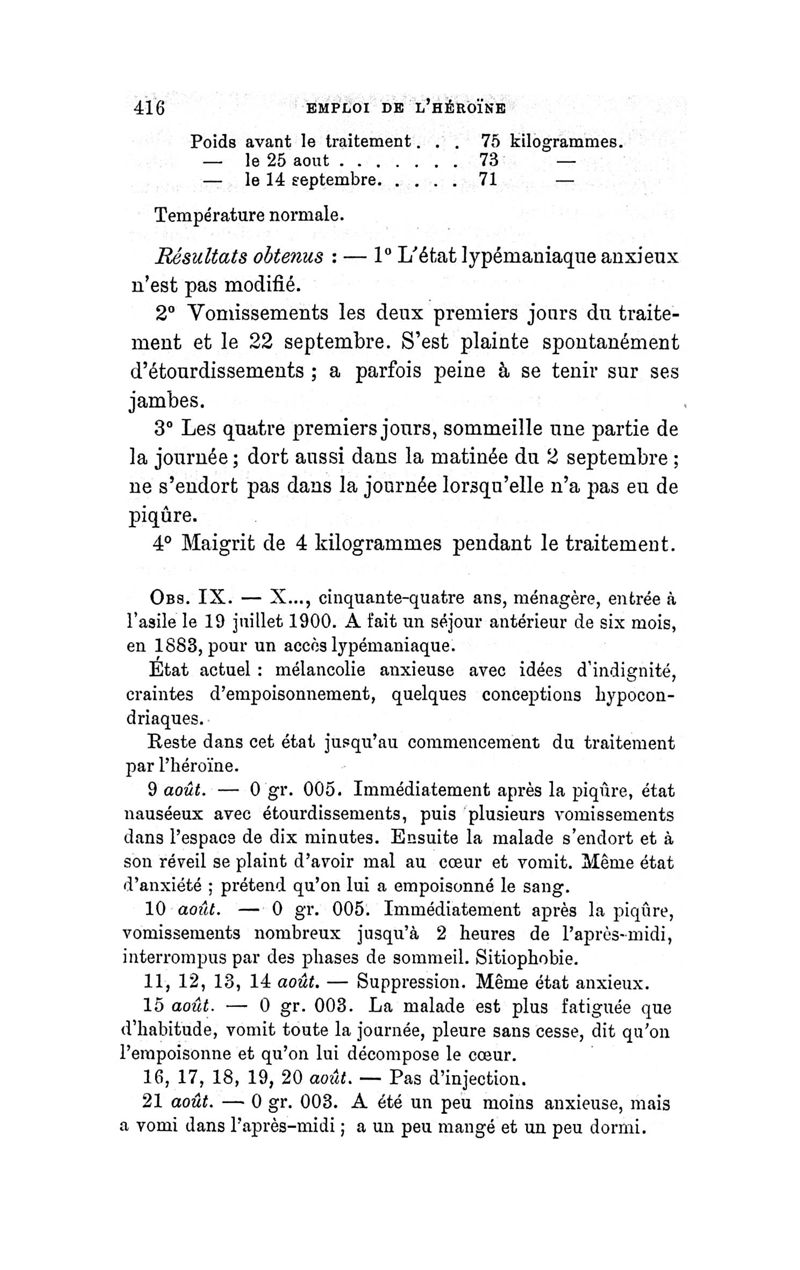 416 EMPLOI DE L'HÉROÏNE

Poids avant le traitement. . . 75 kilogrammes.
— le 25 aout . . . . . . . 73 —
— le 14 septembre. . . . . 71 —

Température normale.

Résultats obtenus : — 1° L'état lypémaniaque anxieux n'est pas modifié.

2° Vomissements les deux premiers jours du traitement et le 22 septembre. S'est plainte spontanément d'étourdissements ; a parfois peine à se tenir sur ses jambes.

3° Les quatre premiers jours, sommeille une partie de la journée ; dort aussi dans la matinée du 2 septembre ; ne s'endort pas dans la journée lorsqu'elle n'a pas eu de piqûre.

4° Maigrit de 4 kilogrammes pendant le traitement.

Obs. IX. — X..., cinquante-quatre ans, ménagère, entrée à l'asile le 19 juillet 1900. A fait un séjour antérieur de six mois, en 1883, pour un accès lypémaniaque.

État actuel : mélancolie anxieuse avec idées d'indignité, craintes d'empoisonnement, quelques conceptions hypocondriaques.

Reste dans cet état jusqu'au commencement du traitement par l'héroïne.

9 août. — 0 gr. 005. Immédiatement après la piqûre, état nauséeux avec étourdissements, puis plusieurs vomissements dans l'espace de dix minutes. Ensuite la malade s'endort et à son réveil se plaint d'avoir mal au cœur et vomit. Même état d'anxiété ; prétend qu'on lui a empoisonné le sang.

10 août. — 0 gr. 005. Immédiatement après la piqûre, vomissements nombreux jusqu'à 2 heures de l'après-midi, interrompus par des phases de sommeil. Sitiophobie.

11, 12, 13, 14 août. — Suppression. Même état anxieux.

15 août. — 0 gr. 003. La malade est plus fatiguée que d'habitude, vomit toute la journée, pleure sans cesse, dit qu'on l'empoisonne et qu'on lui décompose le cœur.

16, 17, 18, 19, 20 août. — Pas d'injection.

21 août. — 0 gr. 003. A été un peu moins anxieuse, mais a vomi dans l'après-midi ; a un peu mangé et un peu dormi.